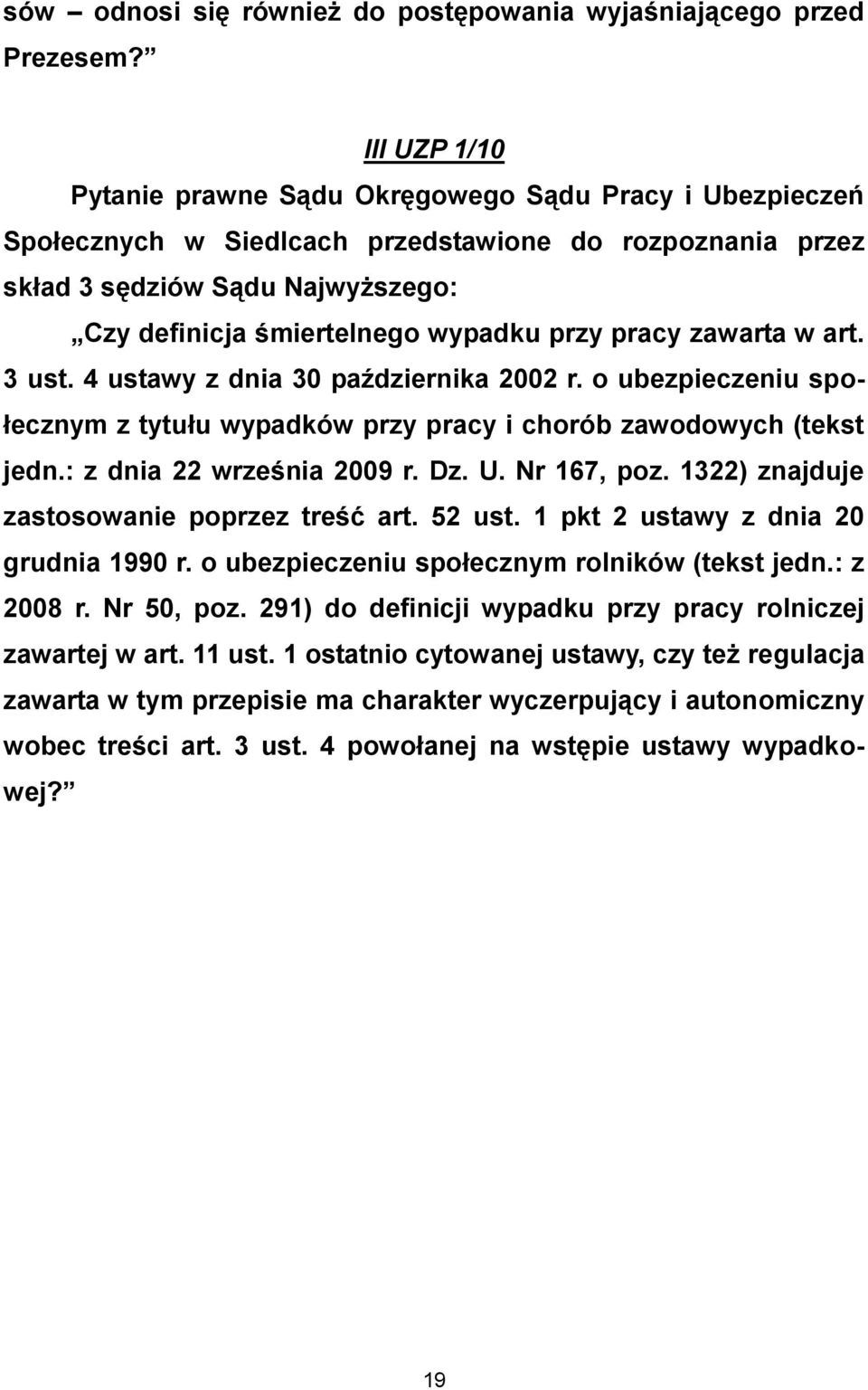 sów – odnosi się również do postępowania wyjaśniającego przed Prezesem?”

III UZP 1/10

Pytanie prawne Sądu Okręgowego Sądu Pracy i Ubezpieczeń Społecznych w Siedlcach przedstawione do rozpoznania przez skład 3 sędziów Sądu Najwyższego:

„Czy definicja śmiertelnego wypadku przy pracy zawarta w art. 3 ust. 4 ustawy z dnia 30 października 2002 r. o ubezpieczeniu społecznym z tytułu wypadków przy pracy i chorób zawodowych (tekst jedn.: z dnia 22 września 2009 r. Dz. U. Nr 167, poz. 1322) znajduje zastosowanie poprzez treść art. 52 ust. 1 pkt 2 ustawy z dnia 20 grudnia 1990 r. o ubezpieczeniu społecznym rolników (tekst jedn.: z 2008 r. Nr 50, poz. 291) do definicji wypadku przy pracy rolniczej zawartej w art. 11 ust. 1 ostatnio cytowanej ustawy, czy też regulacja zawarta w tym przepisie ma charakter wyczerpujący i autonomiczny wobec treści art. 3 ust. 4 powołanej na wstępie ustawy wypadkowej?”

19